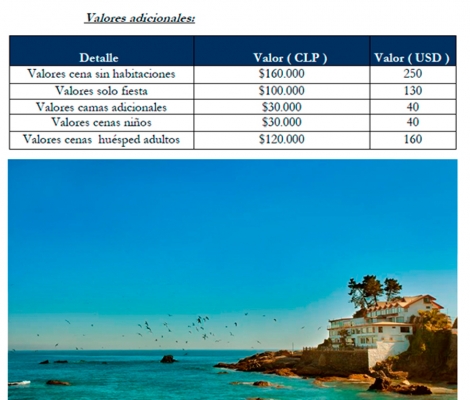 Valores adicionales:

| Detalle | Valor ( CLP ) | Valor ( USD ) |
|---|---|---|
| Valores cena sin habitaciones | $160.000 | 250 |
| Valores solo fiesta | $100.000 | 130 |
| Valores camas adicionales | $30.000 | 40 |
| Valores cenas niños | $30.000 | 40 |
| Valores cenas huésped adultos | $120.000 | 160 |